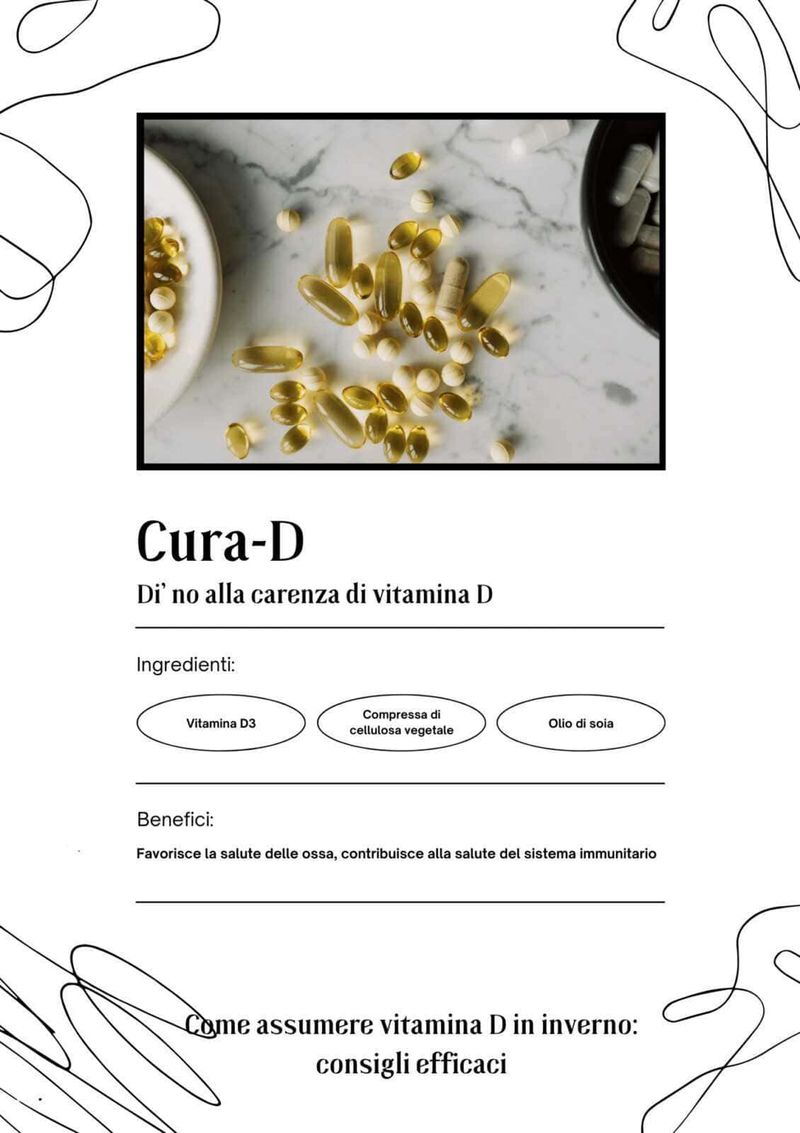 Cura-D

Di' no alla carenza di vitamina D

Ingredienti:

Vitamina D3

Compressa di cellulosa vegetale

Olio di soia

Benefici:

Favorisce la salute delle ossa, contribuisce alla salute del sistema immunitario

Come assumere vitamina D in inverno: consigli efficaci